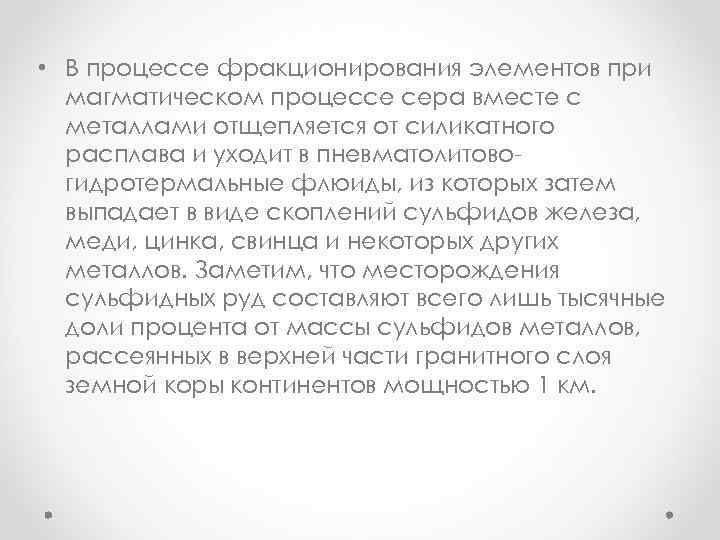 • В процессе фракционирования элементов при магматическом процессе сера вместе с металлами отщепляется от силикатного расплава и уходит в пневматолитово-гидротермальные флюиды, из которых затем выпадает в виде скоплений сульфидов железа, меди, цинка, свинца и некоторых других металлов. Заметим, что месторождения сульфидных руд составляют всего лишь тысячные доли процента от массы сульфидов металлов, рассеянных в верхней части гранитного слоя земной коры континентов мощностью 1 км.